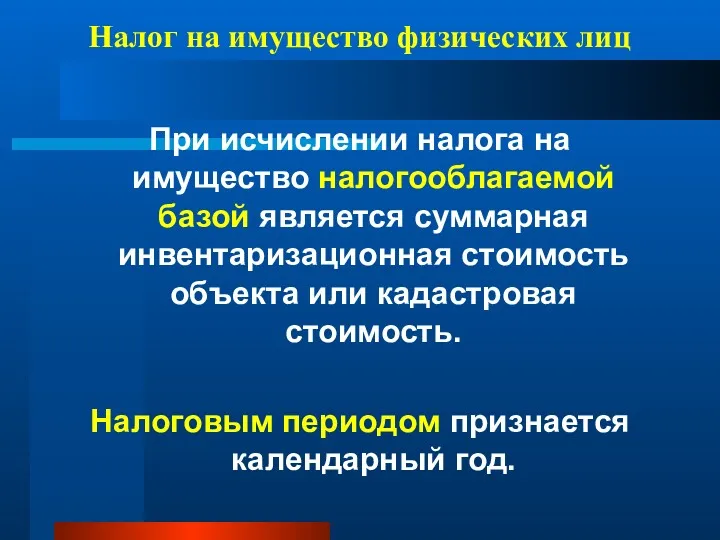 Налог на имущество физических лиц

При исчислении налога на имущество налогооблагаемой базой является суммарная инвентаризационная стоимость объекта или кадастровая стоимость.

Налоговым периодом признается календарный год.